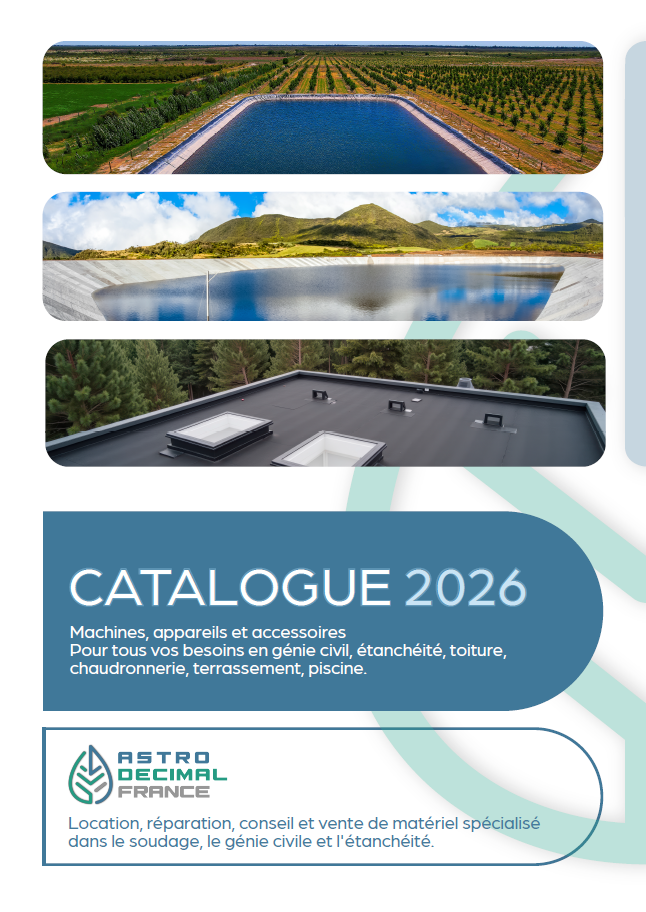 CATALOGUE 2026

Machines, appareils et accessoires
Pour tous vos besoins en génie civil, étanchéité, toiture, chaudronnerie, terrassement, piscine.

ASTRO DECIMAL FRANCE

Location, réparation, conseil et vente de matériel spécialisé dans le soudage, le génie civile et l'étanchéité.